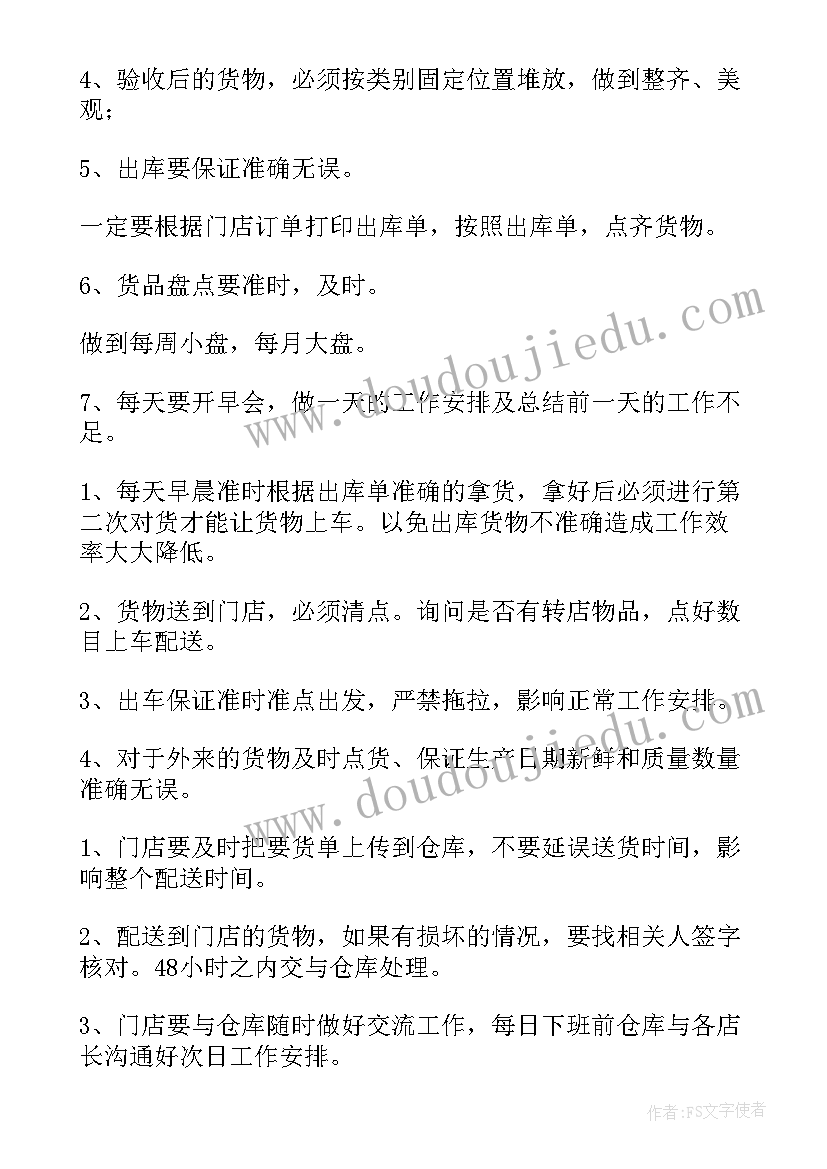 4、验收后的货物，必须按类别固定位置堆放，做到整齐、美观；

5、出库要保证准确无误。

一定要根据门店订单打印出库单，按照出库单，点齐货物。

6、货品盘点要准时，及时。

做到每周小盘，每月大盘。

7、每天要开早会，做一天的工作安排及总结前一天的工作不足。

1、每天早晨准时根据出库单准确的拿货，拿好后必须进行第二次对货才能让货物上车。以免出库货物不准确造成工作效率大大降低。

2、货物送到门店，必须清点。询问是否有转店物品，点好数目上车配送。

3、出车保证准时准点出发，严禁拖拉，影响正常工作安排。

4、对于外来的货物及时点货、保证生产日期新鲜和质量数量准确无误。

1、门店要及时把要货单上传到仓库，不要延误送货时间，影响整个配送时间。

2、配送到门店的货物，如果有损坏的情况，要找相关人签字核对。48小时之内交与仓库处理。

3、门店要与仓库随时做好交流工作，每日下班前仓库与各店长沟通好次日工作安排。

www.doudoujiedu.com

www.doudoujiedu.com

作者：FS文字使者